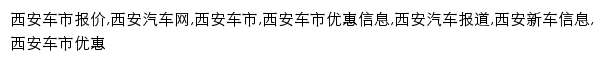 西安车市报价,西安汽车网,西安车市,西安车市优惠信息,西安汽车报道,西安新车信息,西安车市优惠